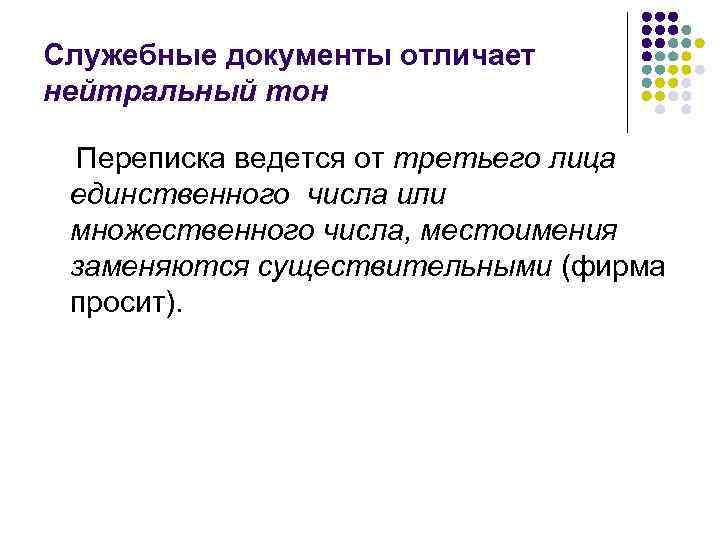 Служебные документы отличает нейтральный тон

Переписка ведется от третьего лица единственного числа или множественного числа, местоимения заменяются существительными (фирма просит).